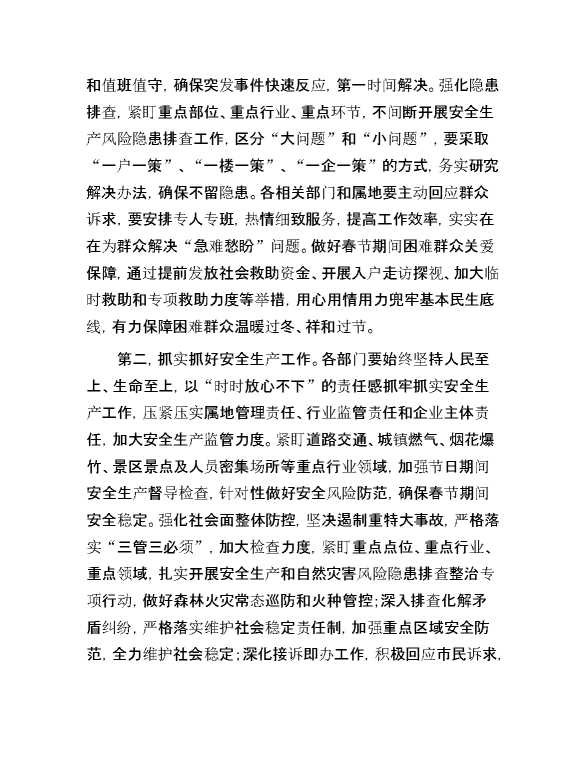 和值班值守，确保突发事件快速反应，第一时间解决。强化隐患排查，紧盯重点部位、重点行业、重点环节，不间断开展安全生产风险隐患排查工作，区分“大问题”和“小问题”，要采取“一户一策”、“一楼一策”、“一企一策”的方式，务实研究解决办法，确保不留隐患。各相关部门和属地要主动回应群众诉求，要安排专人专班，热情细致服务，提高工作效率，实实在在为群众解决“急难愁盼”问题。做好春节期间困难群众关爱保障，通过提前发放社会救助资金、开展入户走访探视、加大临时救助和专项救助力度等举措，用心用情用力兜牢基本民生底线，有力保障困难群众温暖过冬、祥和过节。

第二，抓实抓好安全生产工作。各部门要始终坚持人民至上、生命至上，以“时时放心不下”的责任感抓牢抓实安全生产工作，压紧压实属地管理责任、行业监管责任和企业主体责任，加大安全生产监管力度。紧盯道路交通、城镇燃气、烟花爆竹、景区景点及人员密集场所等重点行业领域，加强节日期间安全生产督导检查，针对性做好安全风险防范，确保春节期间安全稳定。强化社会面整体防控，坚决遏制重特大事故，严格落实“三管三必须”，加大检查力度，紧盯重点点位、重点行业、重点领域，扎实开展安全生产和自然灾害风险隐患排查整治专项行动，做好森林火灾常态巡防和火种管控；深入排查化解矛盾纠纷，严格落实维护社会稳定责任制，加强重点区域安全防范，全力维护社会稳定；深化接诉即办工作，积极回应市民诉求，